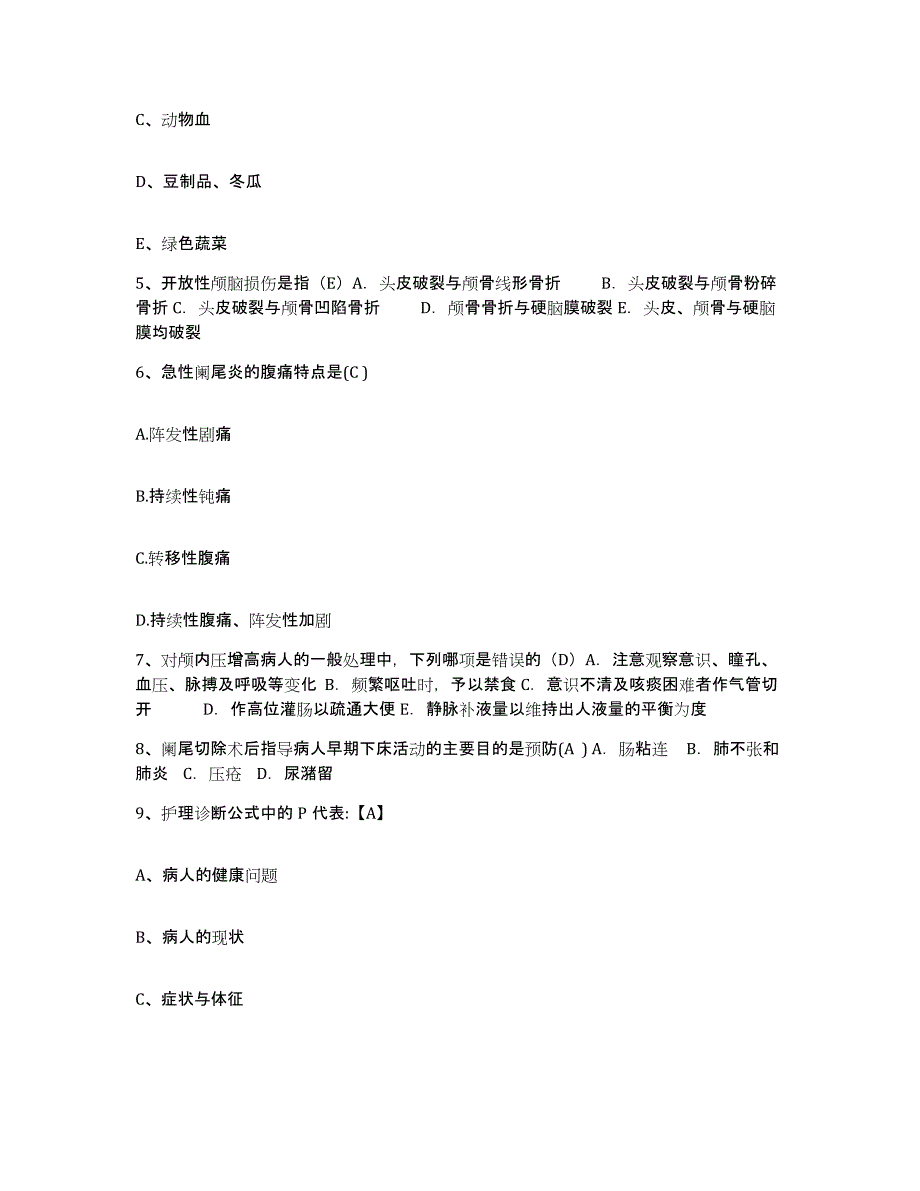 C、动物血

D、豆制品、冬瓜

E、绿色蔬菜

5、开放性颅脑损伤是指（E）A. 头皮破裂与颅骨线形骨折　　B. 头皮破裂与颅骨粉碎骨折 C. 头皮破裂与颅骨凹陷骨折　　D. 颅骨骨折与硬脑膜破裂 E. 头皮、颅骨与硬脑膜均破裂

6、急性阑尾炎的腹痛特点是(C )

A.阵发性剧痛

B.持续性钝痛

C.转移性腹痛

D.持续性腹痛、阵发性加剧

7、对颅内压增高病人的一般处理中，下列哪项是错误的（D）A. 注意观察意识、瞳孔、血压、脉搏及呼吸等变化 B. 频繁呕吐时，予以禁食 C. 意识不清及咳痰困难者作气管切开　　D. 作高位灌肠以疏通大便 E. 静脉补液量以维持出人液量的平衡为度

8、阑尾切除术后指导病人早期下床活动的主要目的是预防(A ) A. 肠粘连　B. 肺不张和肺炎　C. 压疮　D. 尿潴留

9、护理诊断公式中的 P 代表:【A】

A、病人的健康问题

B、病人的现状

C、症状与体征